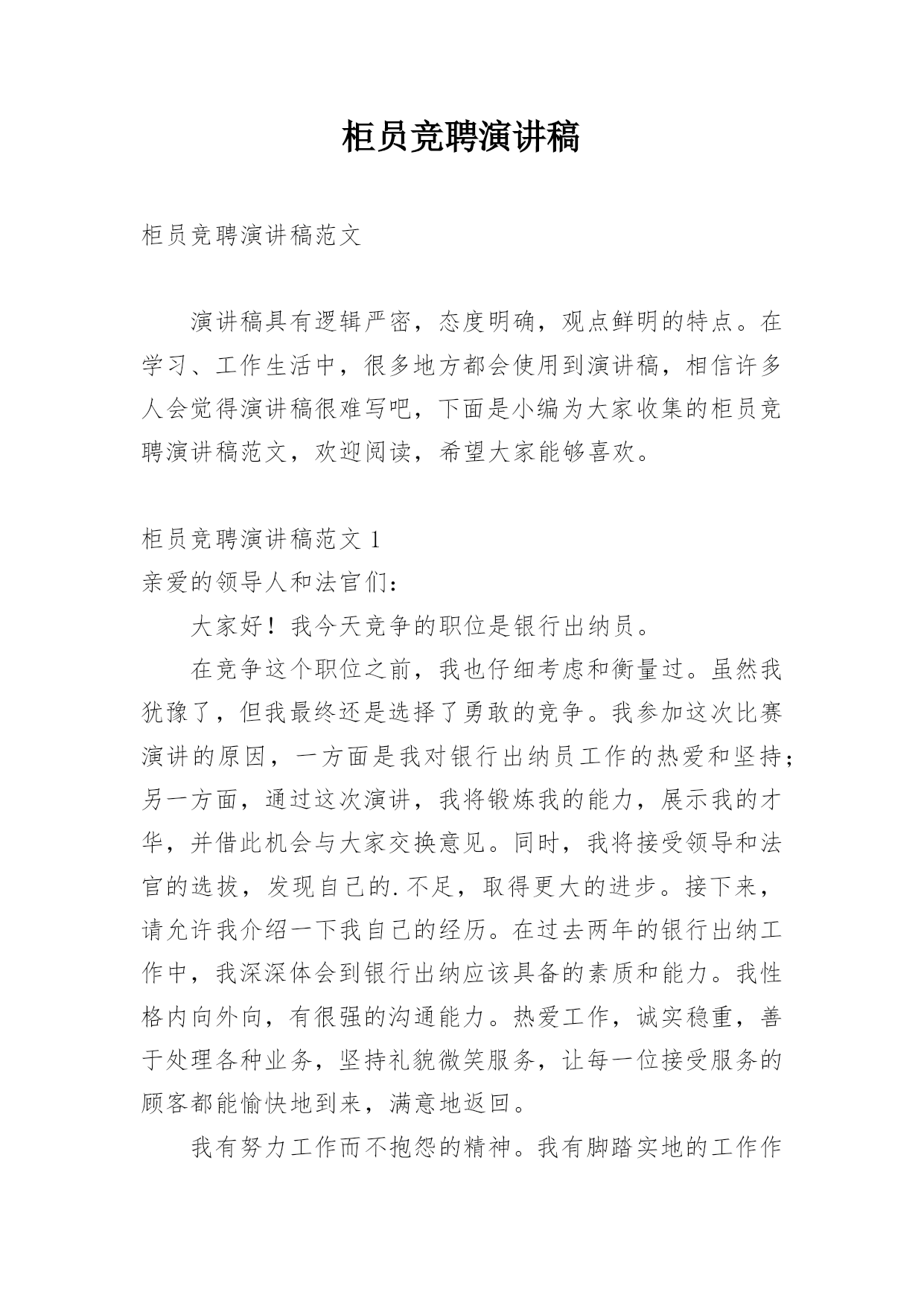 柜员竞聘演讲稿

柜员竞聘演讲稿范文

演讲稿具有逻辑严密，态度明确，观点鲜明的特点。在学习、工作生活中，很多地方都会使用到演讲稿，相信许多人会觉得演讲稿很难写吧，下面是小编为大家收集的柜员竞聘演讲稿范文，欢迎阅读，希望大家能够喜欢。

柜员竞聘演讲稿范文 1

亲爱的领导人和法官们：

大家好！我今天竞争的职位是银行出纳员。

在竞争这个职位之前，我也仔细考虑和衡量过。虽然我犹豫了，但我最终还是选择了勇敢的竞争。我参加这次比赛演讲的原因，一方面是我对银行出纳员工作的热爱和坚持；另一方面，通过这次演讲，我将锻炼我的能力，展示我的才华，并借此机会与大家交换意见。同时，我将接受领导和法官的选拔，发现自己的.不足，取得更大的进步。接下来，请允许我介绍一下我自己的经历。在过去两年的银行出纳工作中，我深深体会到银行出纳应该具备的素质和能力。我性格内向外向，有很强的沟通能力。热爱工作，诚实稳重，善于处理各种业务，坚持礼貌微笑服务，让每一位接受服务的顾客都能愉快地到来，满意地返回。

我有努力工作而不抱怨的精神。我有脚踏实地的工作作